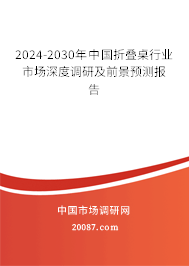 2024-2030年中国折叠桌行业市场深度调研及前景预测报告

中国市场调研网

20087.com